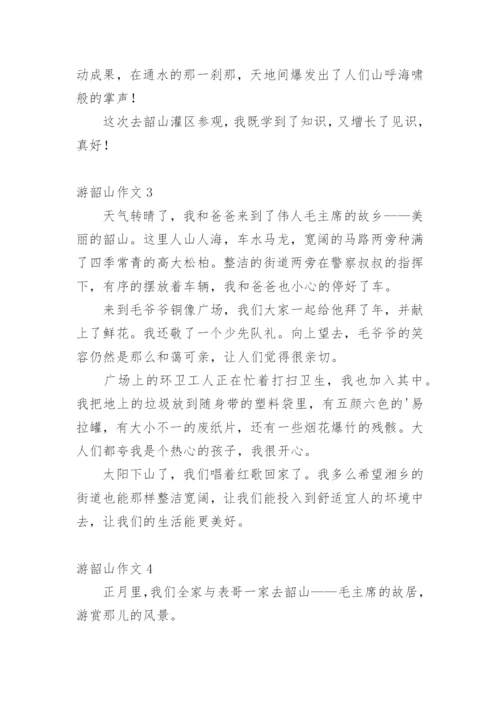 动成果，在通水的那一刹那，天地间爆发出了人们山呼海啸般的掌声！

这次去韶山灌区参观，我既学到了知识，又增长了见识，真好！

游韶山作文 3

天气转晴了，我和爸爸来到了伟人毛主席的故乡——美丽的韶山。这里人山人海，车水马龙，宽阔的马路两旁种满了四季常青的高大松柏。整洁的街道两旁在警察叔叔的指挥下，有序的摆放着车辆，我和爸爸也小心的停好了车。

来到毛爷爷铜像广场，我们大家一起给他拜了年，并献上了鲜花。我还敬了一个少先队礼。向上望去，毛爷爷的笑容仍然是那么和蔼可亲，让人们觉得很亲切。

广场上的环卫工人正在忙着打扫卫生，我也加入其中。我把地上的垃圾放到随身带的塑料袋里，有五颜六色的'易拉罐，有大小不一的废纸片，还有一些烟花爆竹的残骸。大人们都夸我是个热心的孩子，我很开心。

太阳下山了，我们唱着红歌回家了。我多么希望湘乡的街道也能那样整洁宽阔，让我们能投入到舒适宜人的环境中去，让我们的生活能更美好。

游韶山作文 4

正月里，我们全家与表哥一家去韶山——毛主席的故居，游赏那儿的风景。